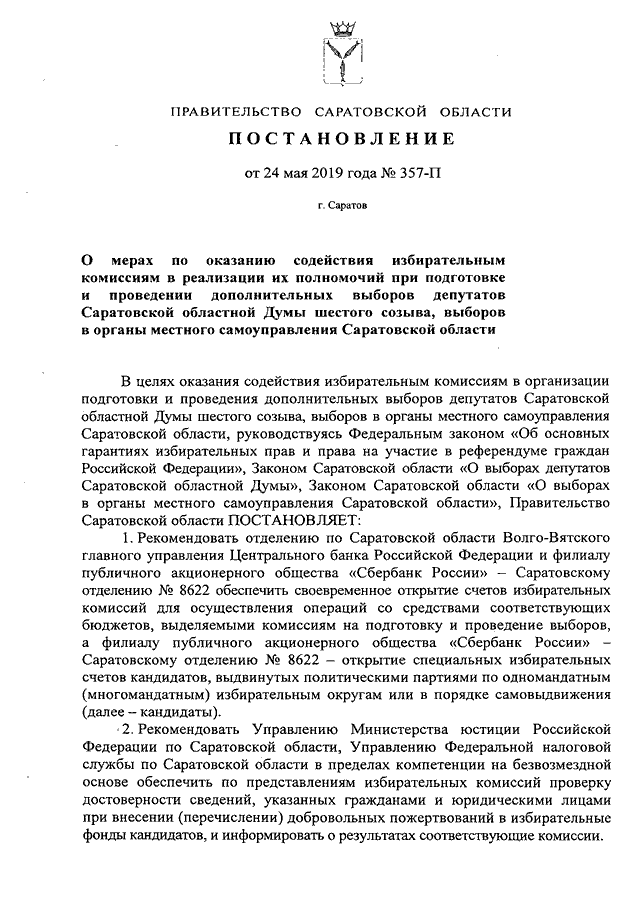 ПРАВИТЕЛЬСТВО САРАТОВСКОЙ ОБЛАСТИ

ПОСТАНОВЛЕНИЕ

от 24 мая 2019 года № 357-П

г. Саратов

О мерах по оказанию содействия избирательным комиссиям в реализации их полномочий при подготовке и проведении дополнительных выборов депутатов Саратовской областной Думы шестого созыва, выборов в органы местного самоуправления Саратовской области

В целях оказания содействия избирательным комиссиям в организации подготовки и проведения дополнительных выборов депутатов Саратовской областной Думы шестого созыва, выборов в органы местного самоуправления Саратовской области, руководствуясь Федеральным законом «Об основных гарантиях избирательных прав и права на участие в референдуме граждан Российской Федерации», Законом Саратовской области «О выборах депутатов Саратовской областной Думы», Законом Саратовской области «О выборах в органы местного самоуправления Саратовской области», Правительство Саратовской области ПОСТАНОВЛЯЕТ:

1. Рекомендовать отделению по Саратовской области Волго-Вятского главного управления Центрального банка Российской Федерации и филиалу публичного акционерного общества «Сбербанк России» – Саратовскому отделению № 8622 обеспечить своевременное открытие счетов избирательных комиссий для осуществления операций со средствами соответствующих бюджетов, выделяемыми комиссиям на подготовку и проведение выборов, а филиалу публичного акционерного общества «Сбербанк России» – Саратовскому отделению № 8622 – открытие специальных избирательных счетов кандидатов, выдвинутых политическими партиями по одномандатным (многомандатным) избирательным округам или в порядке самовыдвижения (далее – кандидаты).

2. Рекомендовать Управлению Министерства юстиции Российской Федерации по Саратовской области, Управлению Федеральной налоговой службы по Саратовской области в пределах компетенции на безвозмездной основе обеспечить по представлениям избирательных комиссий проверку достоверности сведений, указанных гражданами и юридическими лицами при внесении (перечислении) добровольных пожертвований в избирательные фонды кандидатов, и информировать о результатах соответствующие комиссии.